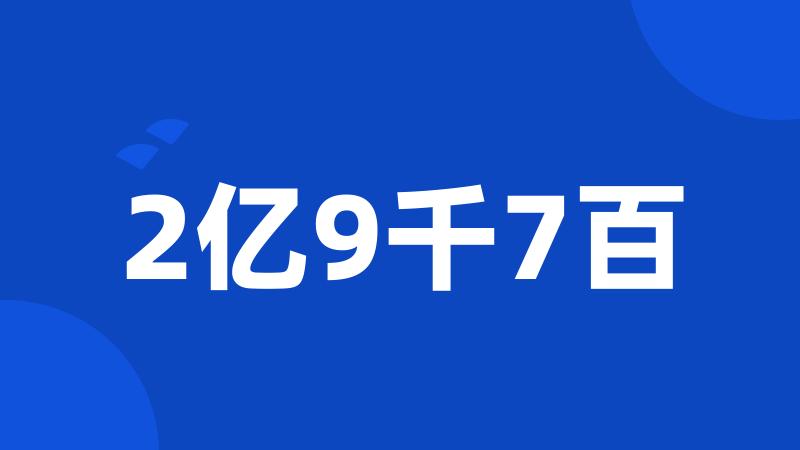 2亿9千7百